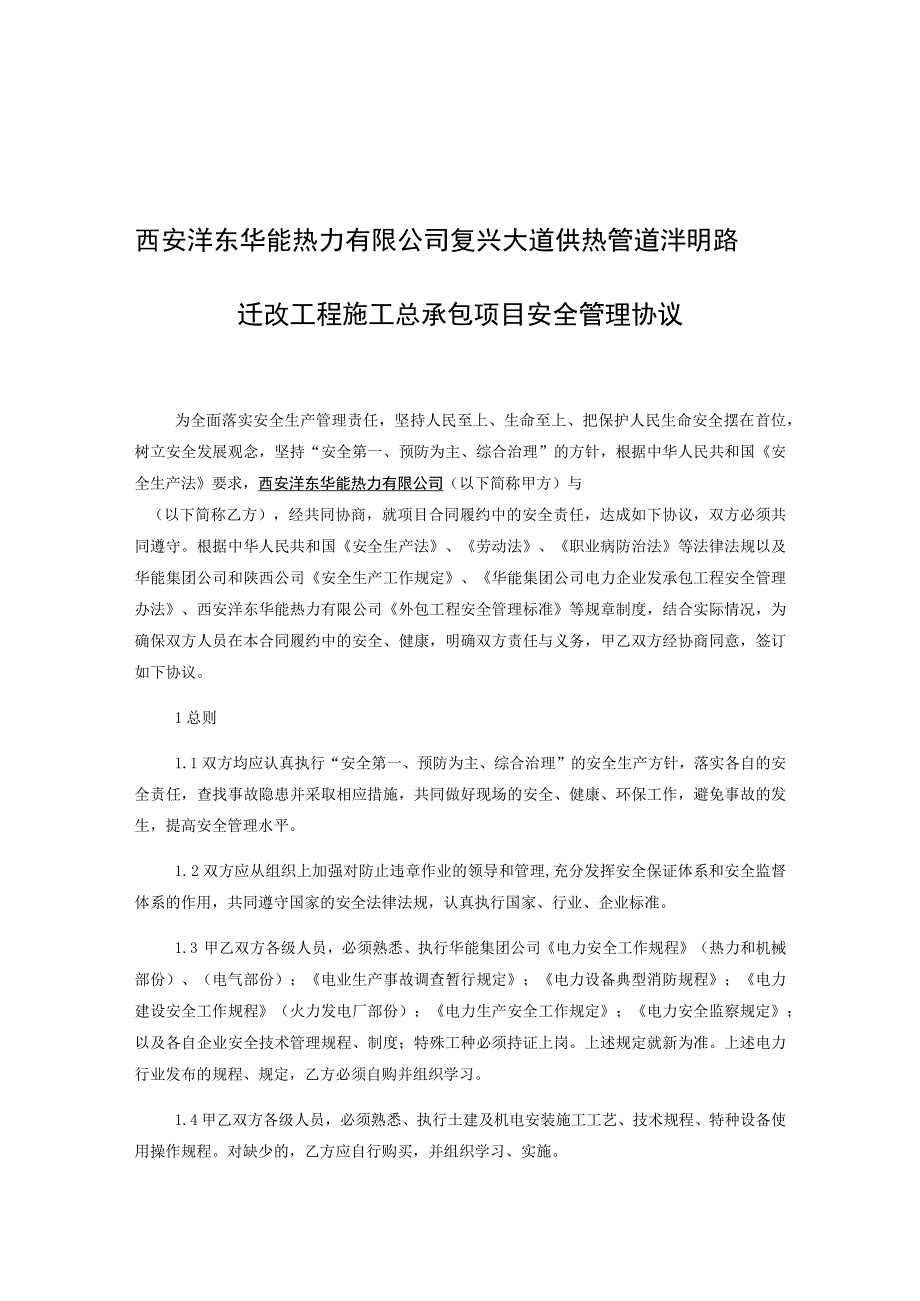 西安洋东华能热力有限公司复兴大道供热管道泮明路

迁改工程施工总承包项目安全管理协议

为全面落实安全生产管理责任，坚持人民至上、生命至上、把保护人民生命安全摆在首位，树立安全发展观念，坚持“安全第一、预防为主、综合治理”的方针，根据中华人民共和国《安全生产法》要求，西安洋东华能热力有限公司（以下简称甲方）与

（以下简称乙方），经共同协商，就项目合同履约中的安全责任，达成如下协议，双方必须共同遵守。根据中华人民共和国《安全生产法》、《劳动法》、《职业病防治法》等法律法规以及华能集团公司和陕西公司《安全生产工作规定》、《华能集团公司电力企业发承包工程安全管理办法》、西安洋东华能热力有限公司《外包工程安全管理标准》等规章制度，结合实际情况，为确保双方人员在本合同履约中的安全、健康，明确双方责任与义务，甲乙双方经协商同意，签订如下协议。

1总则

1.1双方均应认真执行“安全第一、预防为主、综合治理”的安全生产方针，落实各自的安全责任，查找事故隐患并采取相应措施，共同做好现场的安全、健康、环保工作，避免事故的发生，提高安全管理水平。

1.2双方应从组织上加强对防止违章作业的领导和管理，充分发挥安全保证体系和安全监督体系的作用，共同遵守国家的安全法律法规，认真执行国家、行业、企业标准。

1.3甲乙双方各级人员，必须熟悉、执行华能集团公司《电力安全工作规程》（热力和机械部份）、（电气部份）；《电业生产事故调查暂行规定》；《电力设备典型消防规程》；《电力建设安全工作规程》（火力发电厂部份）；《电力生产安全工作规定》；《电力安全监察规定》；以及各自企业安全技术管理规程、制度；特殊工种必须持证上岗。上述规定就新为准。上述电力行业发布的规程、规定，乙方必须自购并组织学习。

1.4甲乙双方各级人员，必须熟悉、执行土建及机电安装施工工艺、技术规程、特种设备使用操作规程。对缺少的，乙方应自行购买，并组织学习、实施。